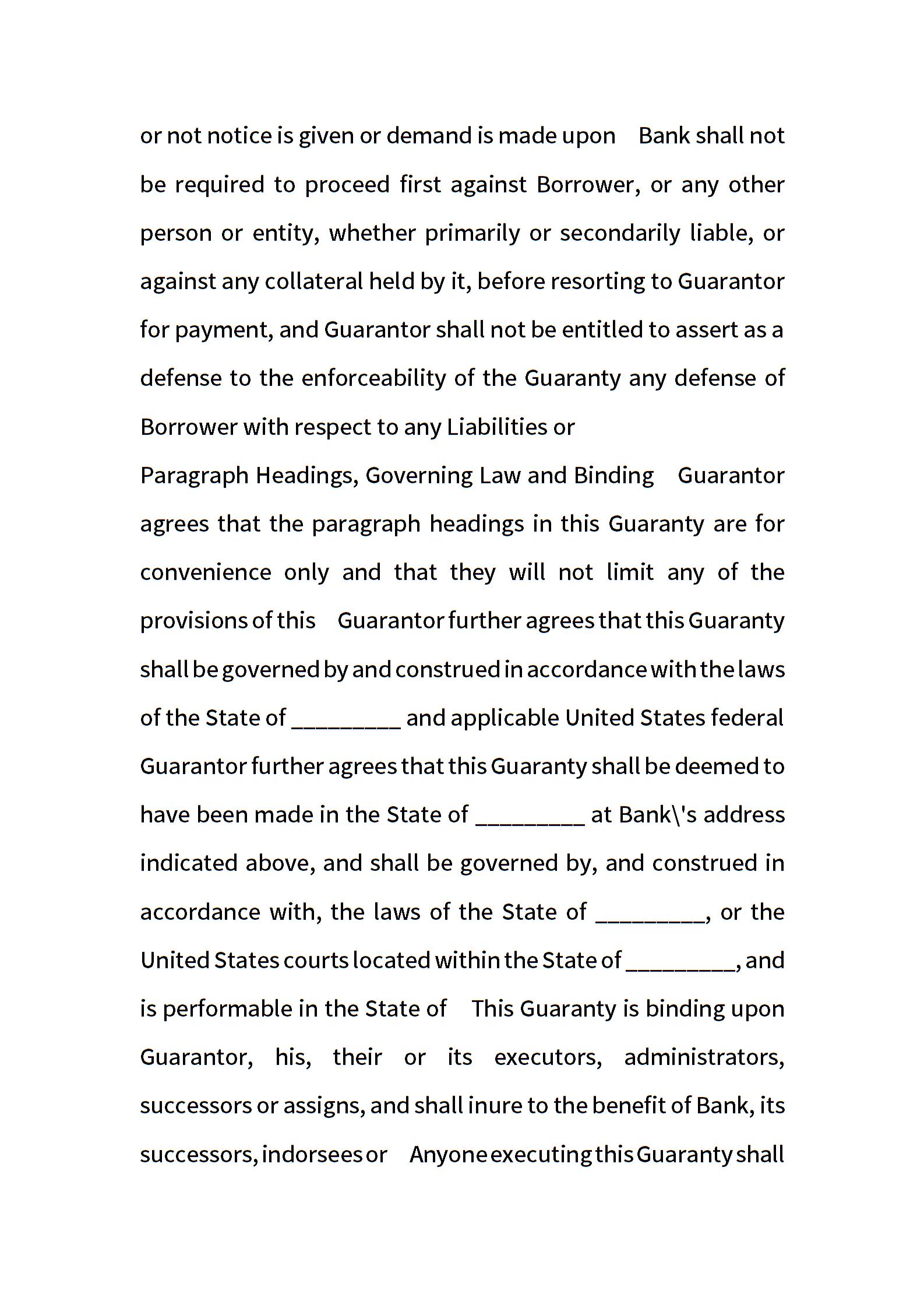 or not notice is given or demand is made upon Bank shall not be required to proceed first against Borrower, or any other person or entity, whether primarily or secondarily liable, or against any collateral held by it, before resorting to Guarantor for payment, and Guarantor shall not be entitled to assert as a defense to the enforceability of the Guaranty any defense of Borrower with respect to any Liabilities or

Paragraph Headings, Governing Law and Binding Guarantor agrees that the paragraph headings in this Guaranty are for convenience only and that they will not limit any of the provisions of this Guarantor further agrees that this Guaranty shall be governed by and construed in accordance with the laws of the State of _________ and applicable United States federal Guarantor further agrees that this Guaranty shall be deemed to have been made in the State of _________ at Bank\'s address indicated above, and shall be governed by, and construed in accordance with, the laws of the State of _________, or the United States courts located within the State of _________, and is performable in the State of This Guaranty is binding upon Guarantor, his, their or its executors, administrators, successors or assigns, and shall inure to the benefit of Bank, its successors, indorsees or Anyone executing this Guaranty shall